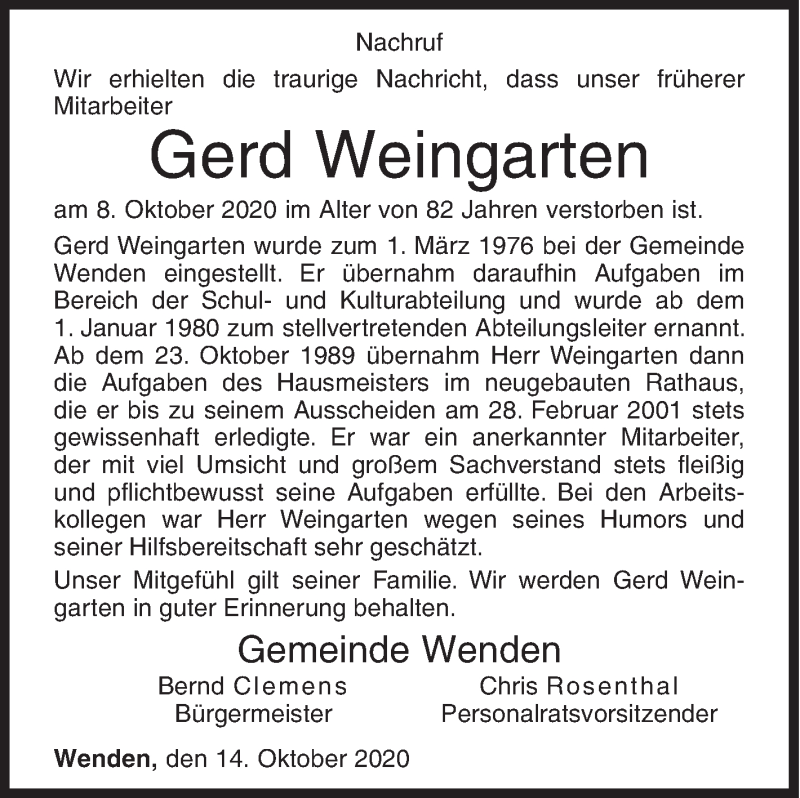 Nachruf

Wir erhielten die traurige Nachricht, dass unser früherer Mitarbeiter

Gerd Weingarten

am 8. Oktober 2020 im Alter von 82 Jahren verstorben ist.

Gerd Weingarten wurde zum 1. März 1976 bei der Gemeinde Wenden eingestellt. Er übernahm daraufhin Aufgaben im Bereich der Schul- und Kulturabteilung und wurde ab dem 1. Januar 1980 zum stellvertretenden Abteilungsleiter ernannt. Ab dem 23. Oktober 1989 übernahm Herr Weingarten dann die Aufgaben des Hausmeisters im neugebauten Rathaus, die er bis zu seinem Ausscheiden am 28. Februar 2001 stets gewissenhaft erledigte. Er war ein anerkannter Mitarbeiter, der mit viel Umsicht und großem Sachverstand stets fleißig und pflichtbewusst seine Aufgaben erfüllte. Bei den Arbeitskollegen war Herr Weingarten wegen seines Humors und seiner Hilfsbereitschaft sehr geschätzt.

Unser Mitgefühl gilt seiner Familie. Wir werden Gerd Weingarten in guter Erinnerung behalten.

Gemeinde Wenden

Bernd Clemens
Bürgermeister

Chris Rosenthal
Personalratsvorsitzender

Wenden, den 14. Oktober 2020